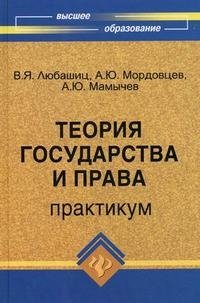 высшее
образование

В.Я. Любашиц, А.Ю. Мордовцев,
А.Ю. Мамычев

ТЕОРИЯ
ГОСУДАРСТВА
И ПРАВА
практикум